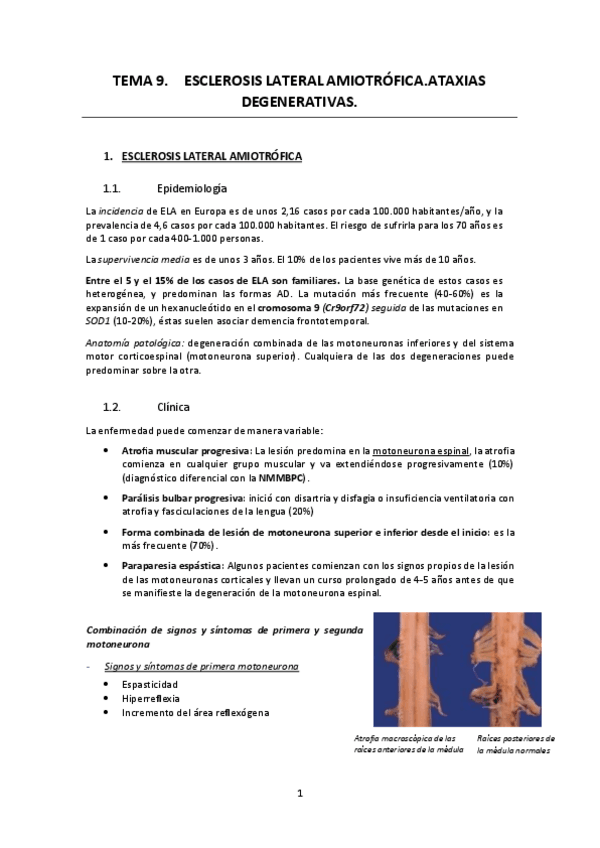 TEMA 9. ESCLEROSIS LATERAL AMIOTRÓFICA.ATAXIAS DEGENERATIVAS.

1. ESCLEROSIS LATERAL AMIOTRÓFICA

1.1. Epidemiología

La incidencia de ELA en Europa es de unos 2,16 casos por cada 100.000 habitantes/año, y la prevalencia de 4,6 casos por cada 100.000 habitantes. El riesgo de sufrirla para los 70 años es de 1 caso por cada 400-1.000 personas.

La supervivencia media es de unos 3 años. El 10% de los pacientes vive más de 10 años.

Entre el 5 y el 15% de los casos de ELA son familiares. La base genética de estos casos es heterogénea, y predominan las formas AD. La mutación más frecuente (40-60%) es la expansión de un hexanucleótido en el cromosoma 9 (Cr9orf72) seguida de las mutaciones en SOD1 (10-20%), éstas suelen asociar demencia frontotemporal.

Anatomía patológica: degeneración combinada de las motoneuronas inferiores y del sistema motor corticoespinal (motoneurona superior). Cualquiera de las dos degeneraciones puede predominar sobre la otra.

1.2. Clínica

La enfermedad puede comenzar de manera variable:

• Atrofia muscular progresiva: La lesión predomina en la motoneurona espinal, la atrofia comienza en cualquier grupo muscular y va extendiéndose progresivamente (10%) (diagnóstico diferencial con la NMMBPC).

• Parálisis bulbar progresiva: inició con disartria y disfagia o insuficiencia ventilatoria con atrofia y fasciculaciones de la lengua (20%)

• Forma combinada de lesión de motoneurona superior e inferior desde el inicio: es la más frecuente (70%).

• Paraparesia espástica: Algunos pacientes comienzan con los signos propios de la lesión de las motoneuronas corticales y llevan un curso prolongado de 4-5 años antes de que se manifieste la degeneración de la motoneurona espinal.

Combinación de signos y síntomas de primera y segunda motoneurona

- Signos y síntomas de primera motoneurona
• Espasticidad
• Hiperreflexia
• Incremento del área reflexógena

Atrofia macroscópica de las raíces anteriores de la médula

Raíces posteriores de la médula normales

1